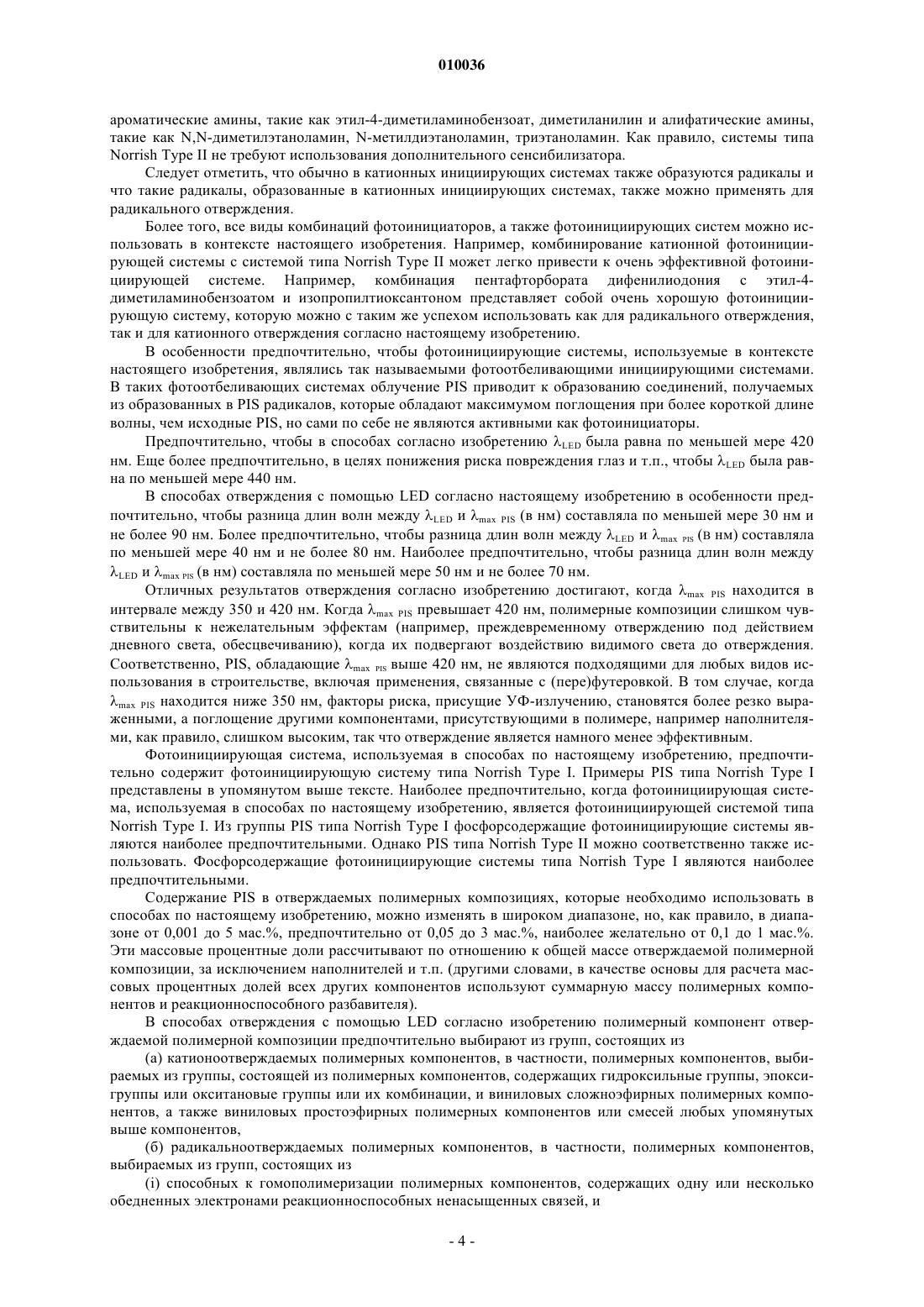 010036

ароматические амины, такие как этил-4-диметиламинобензоат, диметиланилин и алифатические амины, такие как N,N-диметилэтаноламин, N-метилдиэтаноламин, триэтаноламин. Как правило, системы типа Norrish Type II не требуют использования дополнительного сенсибилизатора.

Следует отметить, что обычно в катионных инициирующих системах также образуются радикалы и что такие радикалы, образованные в катионных инициирующих системах, также можно применять для радикального отверждения.

Более того, все виды комбинаций фотоинициаторов, а также фотоинициирующих систем можно использовать в контексте настоящего изобретения. Например, комбинирование катионной фотоинициирующей системы с системой типа Norrish Type II может легко привести к очень эффективной фотоинициирующей системе. Например, комбинация пентафторбората дифенилиодония с этил-4-диметиламинобензоатом и изопропилтиоксантоном представляет собой очень хорошую фотоинициирующую систему, которую можно с таким же успехом использовать как для радикального отверждения, так и для катионного отверждения согласно настоящему изобретению.

В особенности предпочтительно, чтобы фотоинициирующие системы, используемые в контексте настоящего изобретения, являлись так называемыми фотоотбеливающими инициирующими системами. В таких фотоотбеливающих системах облучение PIS приводит к образованию соединений, получаемых из образованных в PIS радикалов, которые обладают максимумом поглощения при более короткой длине волны, чем исходные PIS, но сами по себе не являются активными как фотоинициаторы.

Предпочтительно, чтобы в способах согласно изобретению $\lambda_{LED}$ была равна по меньшей мере 420 нм. Еще более предпочтительно, в целях понижения риска повреждения глаз и т.п., чтобы $\lambda_{LED}$ была равна по меньшей мере 440 нм.

В способах отверждения с помощью LED согласно настоящему изобретению в особенности предпочтительно, чтобы разница длин волн между $\lambda_{LED}$ и $\lambda_{max\ PIS}$ (в нм) составляла по меньшей мере 30 нм и не более 90 нм. Более предпочтительно, чтобы разница длин волн между $\lambda_{LED}$ и $\lambda_{max\ PIS}$ (в нм) составляла по меньшей мере 40 нм и не более 80 нм. Наиболее предпочтительно, чтобы разница длин волн между $\lambda_{LED}$ и $\lambda_{max\ PIS}$ (в нм) составляла по меньшей мере 50 нм и не более 70 нм.

Отличных результатов отверждения согласно изобретению достигают, когда $\lambda_{max\ PIS}$ находится в интервале между 350 и 420 нм. Когда $\lambda_{max\ PIS}$ превышает 420 нм, полимерные композиции слишком чувствительны к нежелательным эффектам (например, преждевременному отверждению под действием дневного света, обесцвечиванию), когда их подвергают воздействию видимого света до отверждения. Соответственно, PIS, обладающие $\lambda_{max\ PIS}$ выше 420 нм, не являются подходящими для любых видов использования в строительстве, включая применения, связанные с (пере)футеровкой. В том случае, когда $\lambda_{max\ PIS}$ находится ниже 350 нм, факторы риска, присущие УФ-излучению, становятся более резко выраженными, а поглощение другими компонентами, присутствующими в полимере, например наполнителями, как правило, слишком высоким, так что отверждение является намного менее эффективным.

Фотоинициирующая система, используемая в способах по настоящему изобретению, предпочтительно содержит фотоинициирующую систему типа Norrish Type I. Примеры PIS типа Norrish Type I представлены в упомянутом выше тексте. Наиболее предпочтительно, когда фотоинициирующая система, используемая в способах по настоящему изобретению, является фотоинициирующей системой типа Norrish Type I. Из группы PIS типа Norrish Type I фосфорсодержащие фотоинициирующие системы являются наиболее предпочтительными. Однако PIS типа Norrish Type II можно соответственно также использовать. Фосфорсодержащие фотоинициирующие системы типа Norrish Type I являются наиболее предпочтительными.

Содержание PIS в отверждаемых полимерных композициях, которые необходимо использовать в способах по настоящему изобретению, можно изменять в широком диапазоне, но, как правило, в диапазоне от 0,001 до 5 мас.%, предпочтительно от 0,05 до 3 мас.%, наиболее желательно от 0,1 до 1 мас.%. Эти массовые процентные доли рассчитывают по отношению к общей массе отверждаемой полимерной композиции, за исключением наполнителей и т.п. (другими словами, в качестве основы для расчета массовых процентных долей всех других компонентов используют суммарную массу полимерных компонентов и реакционноспособного разбавителя).

В способах отверждения с помощью LED согласно изобретению полимерный компонент отверждаемой полимерной композиции предпочтительно выбирают из групп, состоящих из

(а) катионоотверждаемых полимерных компонентов, в частности, полимерных компонентов, выбираемых из группы, состоящей из полимерных компонентов, содержащих гидроксильные группы, эпоксигруппы или окситановые группы или их комбинации, и виниловых сложноэфирных полимерных компонентов, а также виниловых простоэфирных полимерных компонентов или смесей любых упомянутых выше компонентов,

(б) радикальноотверждаемых полимерных компонентов, в частности, полимерных компонентов, выбираемых из групп, состоящих из

(i) способных к гомополимеризации полимерных компонентов, содержащих одну или несколько обедненных электронами реакционноспособных ненасыщенных связей, и

- 4 -